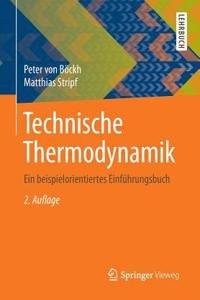 LEHRBUCH

Peter von Böckh
Matthias Stripf

Technische Thermodynamik

Ein beispielorientiertes Einführungsbuch

2. Auflage

Springer Vieweg